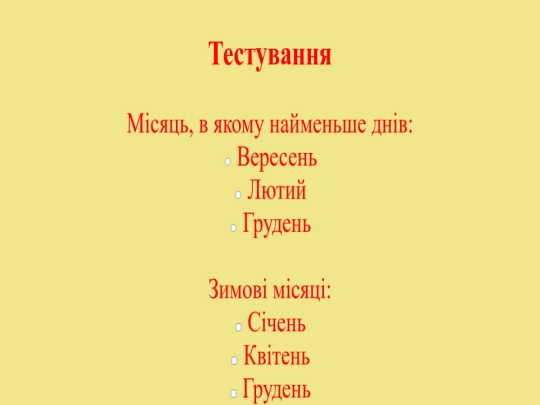 Тестування

Місяць, в якому найменьше днів:
Вересень
Лютий
Грудень

Зимові місяці:
Січень
Квітень
Грудень